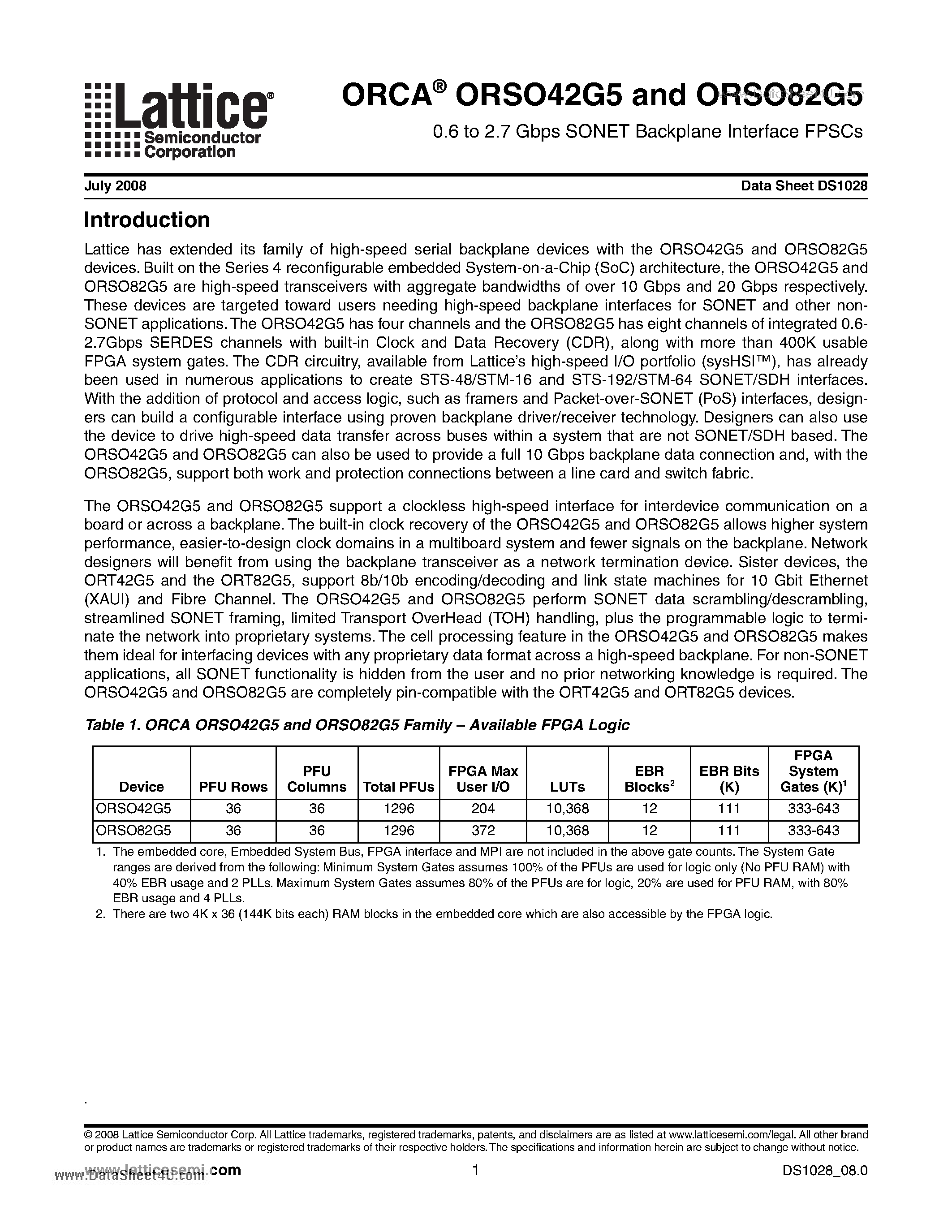 Lattice® Semiconductor Corporation

ORCA® ORSO42G5 and ORSO82G5

0.6 to 2.7 Gbps SONET Backplane Interface FPSCs

July 2008

Data Sheet DS1028

Introduction

Lattice has extended its family of high-speed serial backplane devices with the ORSO42G5 and ORSO82G5 devices. Built on the Series 4 reconfigurable embedded System-on-a-Chip (SoC) architecture, the ORSO42G5 and ORSO82G5 are high-speed transceivers with aggregate bandwidths of over 10 Gbps and 20 Gbps respectively. These devices are targeted toward users needing high-speed backplane interfaces for SONET and other non-SONET applications. The ORSO42G5 has four channels and the ORSO82G5 has eight channels of integrated 0.6-2.7Gbps SERDES channels with built-in Clock and Data Recovery (CDR), along with more than 400K usable FPGA system gates. The CDR circuitry, available from Lattice's high-speed I/O portfolio (sysHSI™), has already been used in numerous applications to create STS-48/STM-16 and STS-192/STM-64 SONET/SDH interfaces. With the addition of protocol and access logic, such as framers and Packet-over-SONET (PoS) interfaces, designers can build a configurable interface using proven backplane driver/receiver technology. Designers can also use the device to drive high-speed data transfer across buses within a system that are not SONET/SDH based. The ORSO42G5 and ORSO82G5 can also be used to provide a full 10 Gbps backplane data connection and, with the ORSO82G5, support both work and protection connections between a line card and switch fabric.

The ORSO42G5 and ORSO82G5 support a clockless high-speed interface for interdevice communication on a board or across a backplane. The built-in clock recovery of the ORSO42G5 and ORSO82G5 allows higher system performance, easier-to-design clock domains in a multiboard system and fewer signals on the backplane. Network designers will benefit from using the backplane transceiver as a network termination device. Sister devices, the ORT42G5 and the ORT82G5, support 8b/10b encoding/decoding and link state machines for 10 Gbit Ethernet (XAUI) and Fibre Channel. The ORSO42G5 and ORSO82G5 perform SONET data scrambling/descrambling, streamlined SONET framing, limited Transport OverHead (TOH) handling, plus the programmable logic to terminate the network into proprietary systems. The cell processing feature in the ORSO42G5 and ORSO82G5 makes them ideal for interfacing devices with any proprietary data format across a high-speed backplane. For non-SONET applications, all SONET functionality is hidden from the user and no prior networking knowledge is required. The ORSO42G5 and ORSO82G5 are completely pin-compatible with the ORT42G5 and ORT82G5 devices.

Table 1. ORCA ORSO42G5 and ORSO82G5 Family – Available FPGA Logic

| Device | PFU Rows | PFU Columns | Total PFUs | FPGA Max User I/O | LUTs | EBR Blocks$^2$ | EBR Bits (K) | FPGA System Gates (K)$^1$ |
|---|---|---|---|---|---|---|---|---|
| ORSO42G5 | 36 | 36 | 1296 | 204 | 10,368 | 12 | 111 | 333-643 |
| ORSO82G5 | 36 | 36 | 1296 | 372 | 10,368 | 12 | 111 | 333-643 |

1. The embedded core, Embedded System Bus, FPGA interface and MPI are not included in the above gate counts. The System Gate ranges are derived from the following: Minimum System Gates assumes 100% of the PFUs are used for logic only (No PFU RAM) with 40% EBR usage and 2 PLLs. Maximum System Gates assumes 80% of the PFUs are for logic, 20% are used for PFU RAM, with 80% EBR usage and 4 PLLs.
2. There are two 4K x 36 (144K bits each) RAM blocks in the embedded core which are also accessible by the FPGA logic.

© 2008 Lattice Semiconductor Corp. All Lattice trademarks, registered trademarks, patents, and disclaimers are as listed at www.latticesemi.com/legal. All other brand or product names are trademarks or registered trademarks of their respective holders. The specifications and information herein are subject to change without notice.

www.latticesemi.com www.DataSheet4U.com

1

DS1028_08.0